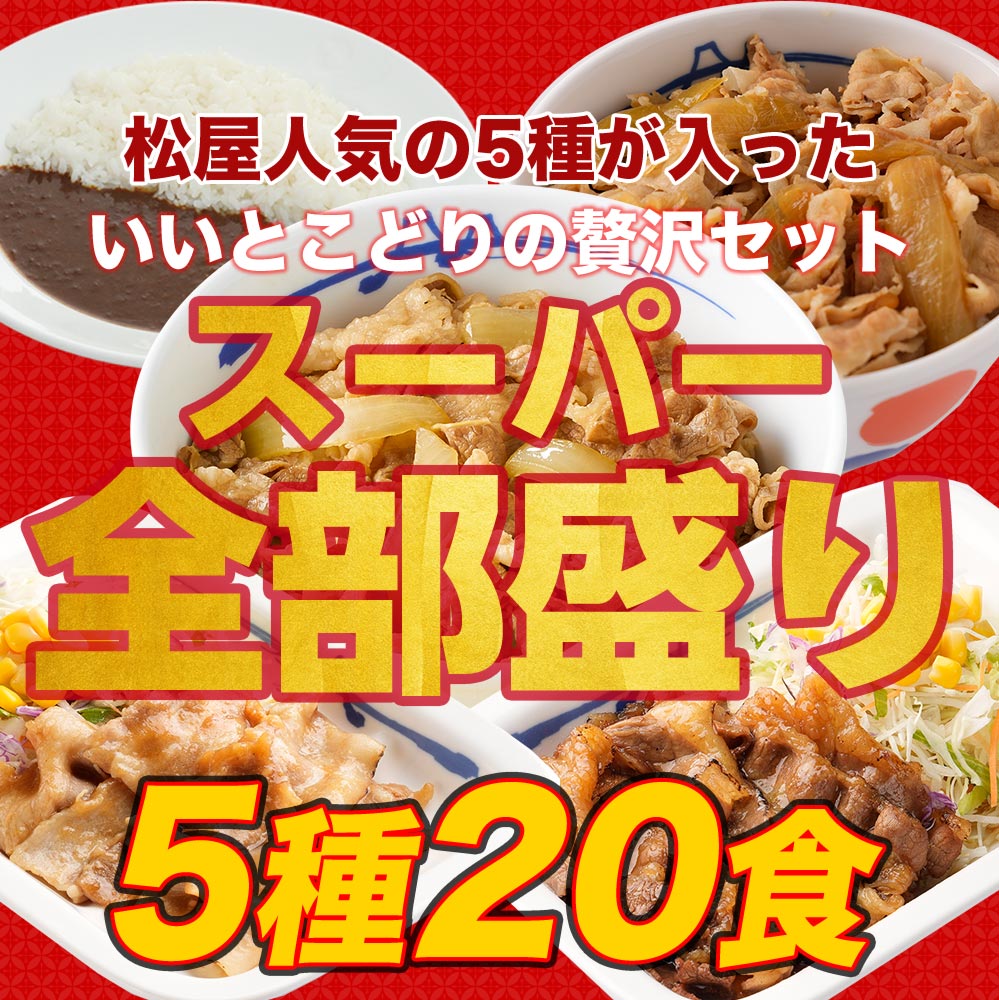 松屋人気の5種が入った
いいとこどりの贅沢セット

スーパー
全部盛り

5種20食